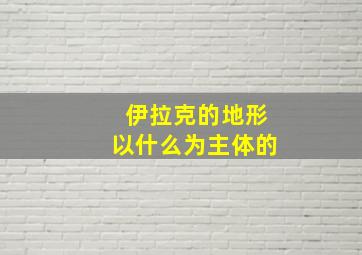 伊拉克的地形
以什么为主体的